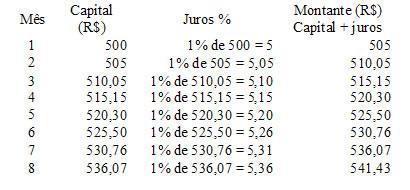 | Mês | Capital (R$) | Juros % | Montante (R$) Capital + juros |
|---|---|---|---|
| 1 | 500 | 1% de 500 = 5 | 505 |
| 2 | 505 | 1% de 505 = 5,05 | 510,05 |
| 3 | 510,05 | 1% de 510,05 = 5,10 | 515,15 |
| 4 | 515,15 | 1% de 515,15 = 5,15 | 520,30 |
| 5 | 520,30 | 1% de 520,30 = 5,20 | 525,50 |
| 6 | 525,50 | 1% de 525,50 = 5,26 | 530,76 |
| 7 | 530,76 | 1% de 530,76 = 5,31 | 536,07 |
| 8 | 536,07 | 1% de 536,07 = 5,36 | 541,43 |